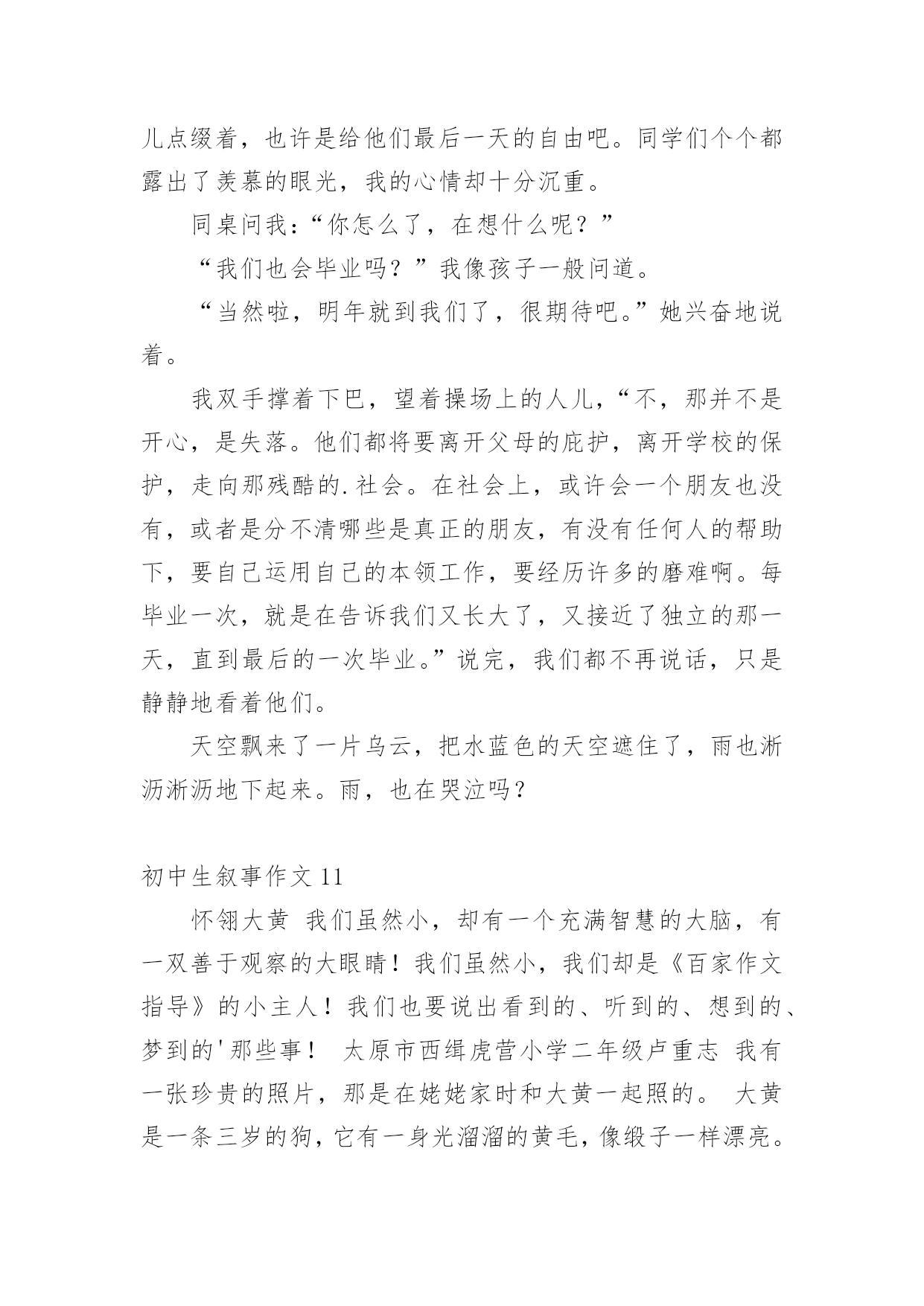 儿点缀着，也许是给他们最后一天的自由吧。同学们个个都露出了羡慕的眼光，我的心情却十分沉重。

同桌问我：“你怎么了，在想什么呢？”

“我们也会毕业吗？”我像孩子一般问道。

“当然啦，明年就到我们了，很期待吧。”她兴奋地说着。

我双手撑着下巴，望着操场上的人儿，“不，那并不是开心，是失落。他们都将要离开父母的庇护，离开学校的保护，走向那残酷的.社会。在社会上，或许会一个朋友也没有，或者是分不清哪些是真正的朋友，有没有任何人的帮助下，要自己运用自己的本领工作，要经历许多的磨难啊。每毕业一次，就是在告诉我们又长大了，又接近了独立的那一天，直到最后的一次毕业。”说完，我们都不再说话，只是静静地看着他们。

天空飘来了一片乌云，把水蓝色的天空遮住了，雨也淅沥淅沥地下起来。雨，也在哭泣吗？

初中生叙事作文 11

怀翎大黄 我们虽然小，却有一个充满智慧的大脑，有一双善于观察的大眼睛！我们虽然小，我们却是《百家作文指导》的小主人！我们也要说出看到的、听到的、想到的、梦到的'那些事！ 太原市西缉虎营小学二年级卢重志 我有一张珍贵的照片，那是在姥姥家时和大黄一起照的。 大黄是一条三岁的狗，它有一身光溜溜的黄毛，像缎子一样漂亮。